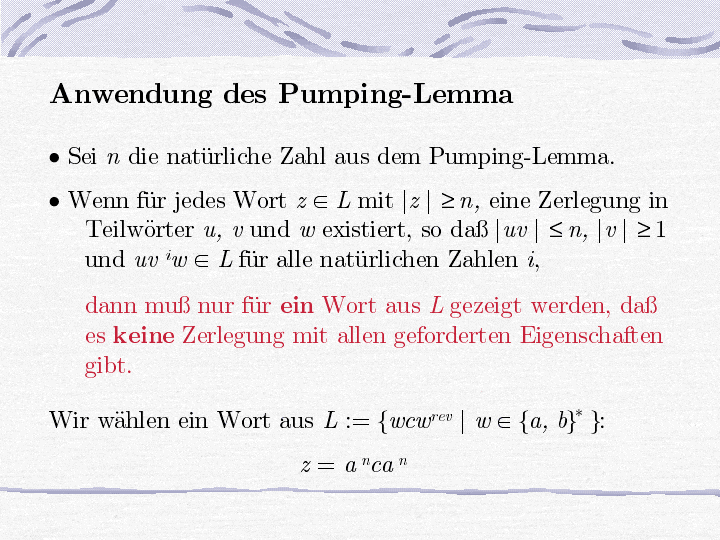 Anwendung des Pumping-Lemma

• Sei $n$ die natürliche Zahl aus dem Pumping-Lemma.

• Wenn für jedes Wort $z \in L$ mit $|z| \geq n$, eine Zerlegung in Teilwörter $u$, $v$ und $w$ existiert, so daß $|uv| \leq n$, $|v| \geq 1$ und $uv^iw \in L$ für alle natürlichen Zahlen $i$,

dann muß nur für ein Wort aus $L$ gezeigt werden, daß es keine Zerlegung mit allen geforderten Eigenschaften gibt.

Wir wählen ein Wort aus $L := \{wcw^{rev} \mid w \in \{a, b\}^*\}$:

$z = a^nca^n$